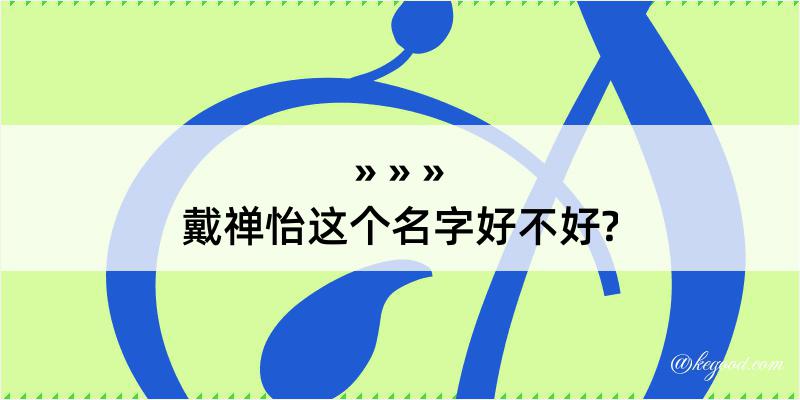 » » »
戴禅怡这个名字好不好?

@kegood.com